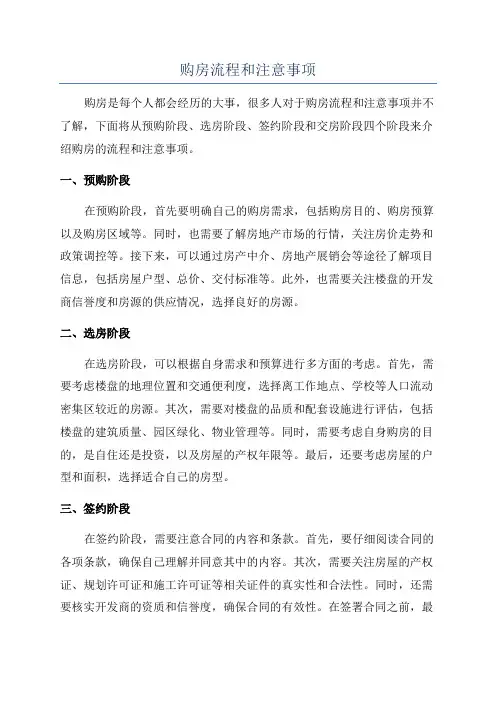 购房流程和注意事项

购房是每个人都会经历的大事，很多人对于购房流程和注意事项并不了解，下面将从预购阶段、选房阶段、签约阶段和交房阶段四个阶段来介绍购房的流程和注意事项。

一、预购阶段

在预购阶段，首先要明确自己的购房需求，包括购房目的、购房预算以及购房区域等。同时，也需要了解房地产市场的行情，关注房价走势和政策调控等。接下来，可以通过房产中介、房地产展销会等途径了解项目信息，包括房屋户型、总价、交付标准等。此外，也需要关注楼盘的开发商信誉度和房源的供应情况，选择良好的房源。

二、选房阶段

在选房阶段，可以根据自身需求和预算进行多方面的考虑。首先，需要考虑楼盘的地理位置和交通便利度，选择离工作地点、学校等人口流动密集区较近的房源。其次，需要对楼盘的品质和配套设施进行评估，包括楼盘的建筑质量、园区绿化、物业管理等。同时，需要考虑自身购房的目的，是自住还是投资，以及房屋的产权年限等。最后，还要考虑房屋的户型和面积，选择适合自己的房型。

三、签约阶段

在签约阶段，需要注意合同的内容和条款。首先，要仔细阅读合同的各项条款，确保自己理解并同意其中的内容。其次，需要关注房屋的产权证、规划许可证和施工许可证等相关证件的真实性和合法性。同时，还需要核实开发商的资质和信誉度，确保合同的有效性。在签署合同之前，最